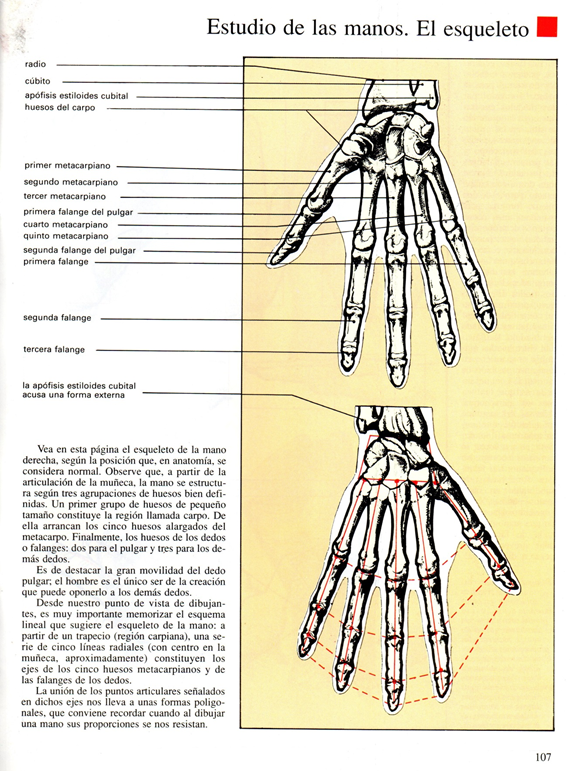 Estudio de las manos. El esqueleto

radio
cúbito
apófisis estiloides cubital
huesos del carpo

primer metacarpiano
segundo metacarpiano
tercer metacarpiano
primera falange del pulgar
cuarto metacarpiano
quinto metacarpiano
segunda falange del pulgar
primera falange

segunda falange

tercera falange

la apófisis estiloides cubital acusa una forma externa

Vea en esta página el esqueleto de la mano derecha, según la posición que, en anatomía, se considera normal. Observe que, a partir de la articulación de la muñeca, la mano se estructura según tres agrupaciones de huesos bien definidas. Un primer grupo de huesos de pequeño tamaño constituye la región llamada carpo. De ella arrancan los cinco huesos alargados del metacarpo. Finalmente, los huesos de los dedos o falanges: dos para el pulgar y tres para los demás dedos.

Es de destacar la gran movilidad del dedo pulgar; el hombre es el único ser de la creación que puede oponerlo a los demás dedos.

Desde nuestro punto de vista de dibujantes, es muy importante memorizar el esquema lineal que sugiere el esqueleto de la mano: a partir de un trapecio (región carpiana), una serie de cinco líneas radiales (con centro en la muñeca, aproximadamente) constituyen los ejes de los cinco huesos metacarpianos y de las falanges de los dedos.

La unión de los puntos articulares señalados en dichos ejes nos lleva a unas formas poligonales, que conviene recordar cuando al dibujar una mano sus proporciones se nos resistan.

107